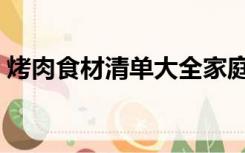 烤肉食材清单大全家庭